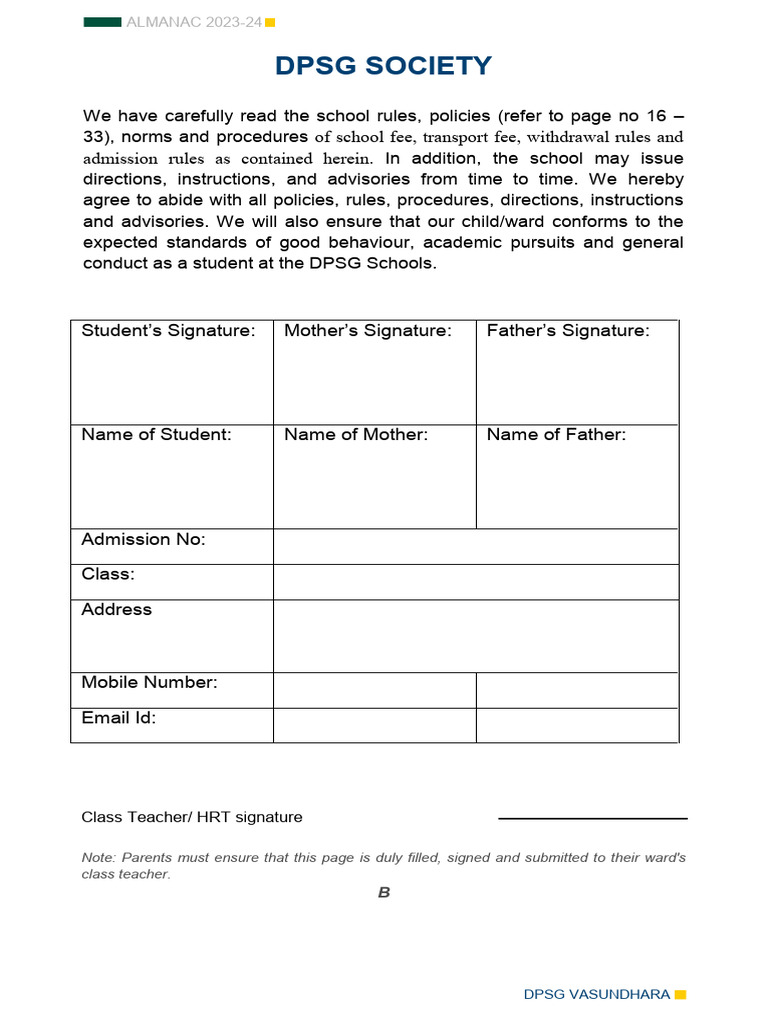 ALMANAC 2023-24

DPSG SOCIETY

We have carefully read the school rules, policies (refer to page no 16 – 33), norms and procedures of school fee, transport fee, withdrawal rules and admission rules as contained herein. In addition, the school may issue directions, instructions, and advisories from time to time. We hereby agree to abide with all policies, rules, procedures, directions, instructions and advisories. We will also ensure that our child/ward conforms to the expected standards of good behaviour, academic pursuits and general conduct as a student at the DPSG Schools.

| Student's Signature: | Mother's Signature: | Father's Signature: |
|---|---|---|
| Name of Student: | Name of Mother: | Name of Father: |
| Admission No: | | |
| Class: | | |
| Address | | |
| Mobile Number: | | |
| Email Id: | | |

Class Teacher/ HRT signature

Note: Parents must ensure that this page is duly filled, signed and submitted to their ward's class teacher.

B

DPSG VASUNDHARA